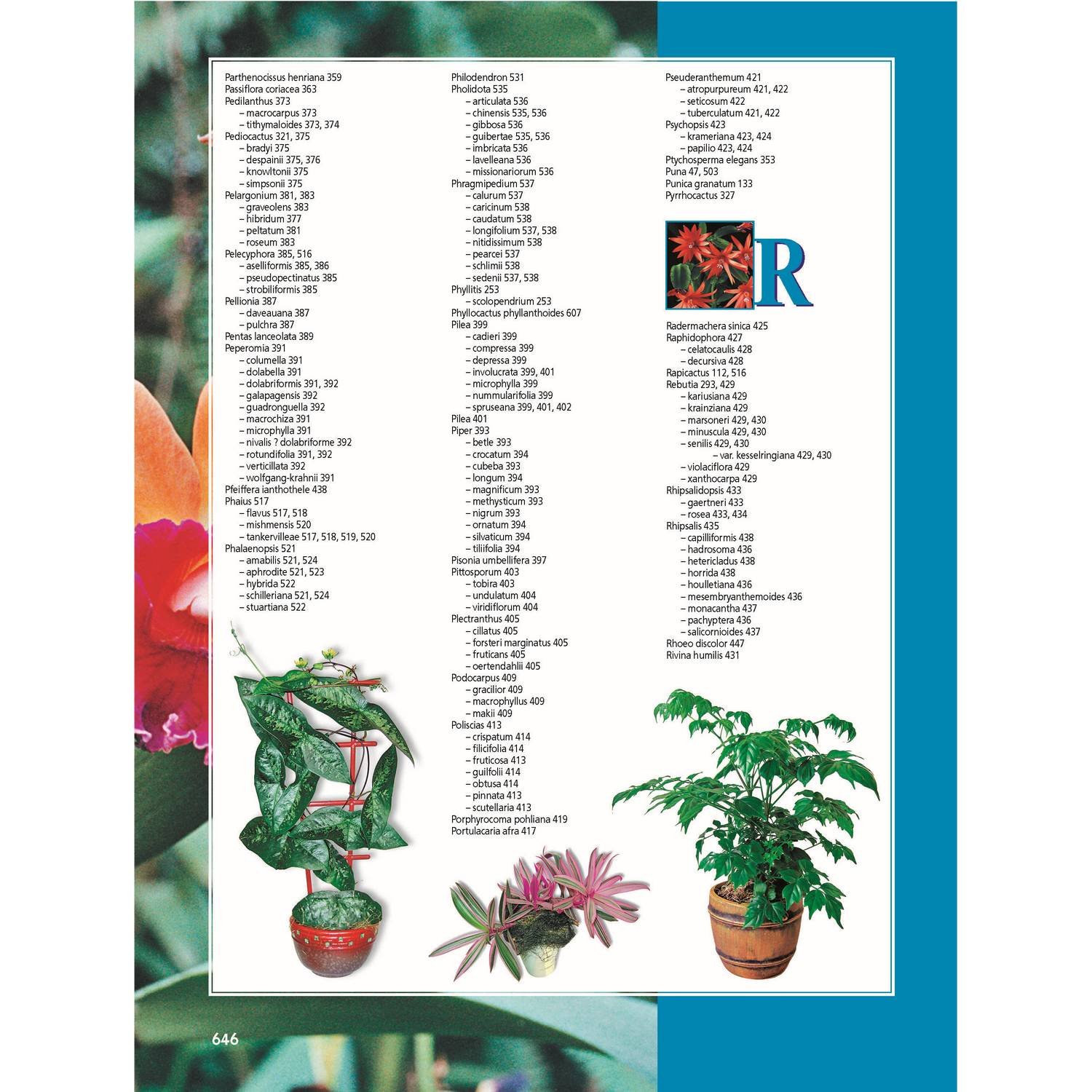 Parthenocissus henriana 359
Passiflora coriacea 363
Pedilanthus 373
– macrocarpus 373
– tithymaloides 373, 374
Pediocactus 321, 375
– bradyi 375
– despainii 375, 376
– knowltonii 375
– simpsonii 375
Pelargonium 381, 383
– graveolens 383
– hibridum 377
– peltatum 381
– roseum 383
Pelecyphora 385, 516
– aselliformis 385, 386
– pseudopectinatus 385
– strobiliformis 385
Pellionia 387
– daveauana 387
– pulchra 387
Pentas lanceolata 389
Peperomia 391
– columella 391
– dolabella 391
– dolabriformis 391, 392
– galapagensis 392
– guadronguella 392
– macrochiza 391
– microphylla 391
– nivalis ? dolabriforme 392
– rotundifolia 391, 392
– verticillata 392
– wolfgang-krahnii 391
Pfeiffera ianthothele 438
Phaius 517
– flavus 517, 518
– mishmensis 520
– tankervilleae 517, 518, 519, 520
Phalaenopsis 521
– amabilis 521, 524
– aphrodite 521, 523
– hybrida 522
– schilleriana 521, 524
– stuartiana 522

Philodendron 531
Pholidota 535
– articulata 536
– chinensis 535, 536
– gibbosa 536
– guibertae 535, 536
– imbricata 536
– lavelleana 536
– missionariorum 536
Phragmipedium 537
– calurum 537
– caricinum 538
– caudatum 538
– longifolium 537, 538
– nitidissimum 538
– pearcei 537
– schlimii 538
– sedenii 537, 538
Phyllitis 253
– scolopendrium 253
Phyllocactus phyllanthoides 607
Pilea 399
– cadieri 399
– compressa 399
– depressa 399
– involucrata 399, 401
– microphylla 399
– nummularifolia 399
– spruseana 399, 401, 402
Pilea 401
Piper 393
– betle 393
– crocatum 394
– cubeba 393
– longum 394
– magnificum 393
– methysticum 393
– nigrum 393
– ornatum 394
– silvaticum 394
– tiliifolia 394
Pisonia umbellifera 397
Pittosporum 403
– tobira 403
– undulatum 404
– viridiflorum 404
Plectranthus 405
– cillatus 405
– forsteri marginatus 405
– fruticans 405
– oertendahlii 405
Podocarpus 409
– gracilior 409
– macrophyllus 409
– makii 409
Poliscias 413
– crispatum 414
– filicifolia 414
– fruticosa 413
– guilfolii 414
– obtusa 414
– pinnata 413
– scutellaria 413
Porphyrocoma pohliana 419
Portulacaria afra 417

Pseuderanthemum 421
– atropurpureum 421, 422
– seticosum 422
– tuberculatum 421, 422
Psychopsis 423
– krameriana 423, 424
– papilio 423, 424
Ptychosperma elegans 353
Puna 47, 503
Punica granatum 133
Pyrrhocactus 327

R

Radermachera sinica 425
Raphidophora 427
– celatocaulis 428
– decursiva 428
Rapicactus 112, 516
Rebutia 293, 429
– kariusiana 429
– krainziana 429
– marsoneri 429, 430
– minuscula 429, 430
– senilis 429, 430
– var. kesselringiana 429, 430
– violaciflora 429
– xanthocarpa 429
Rhipsalidopsis 433
– gaertneri 433
– rosea 433, 434
Rhipsalis 435
– capilliformis 438
– hadrosoma 436
– hetericladus 438
– horrida 438
– houlletiana 436
– mesembryanthemoides 436
– monacantha 437
– pachyptera 436
– salicornioides 437
Rhoeo discolor 447
Rivina humilis 431

646